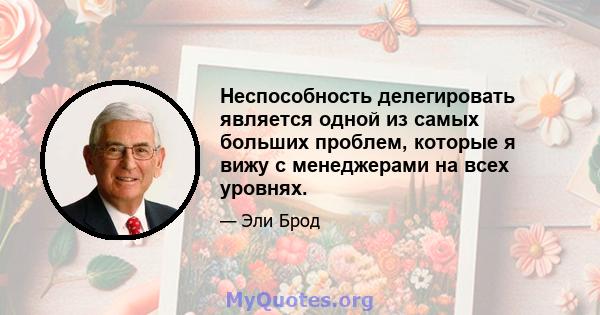 Неспособность делегировать является одной из самых больших проблем, которые я вижу с менеджерами на всех уровнях.

— Эли Брод

MyQuotes.org